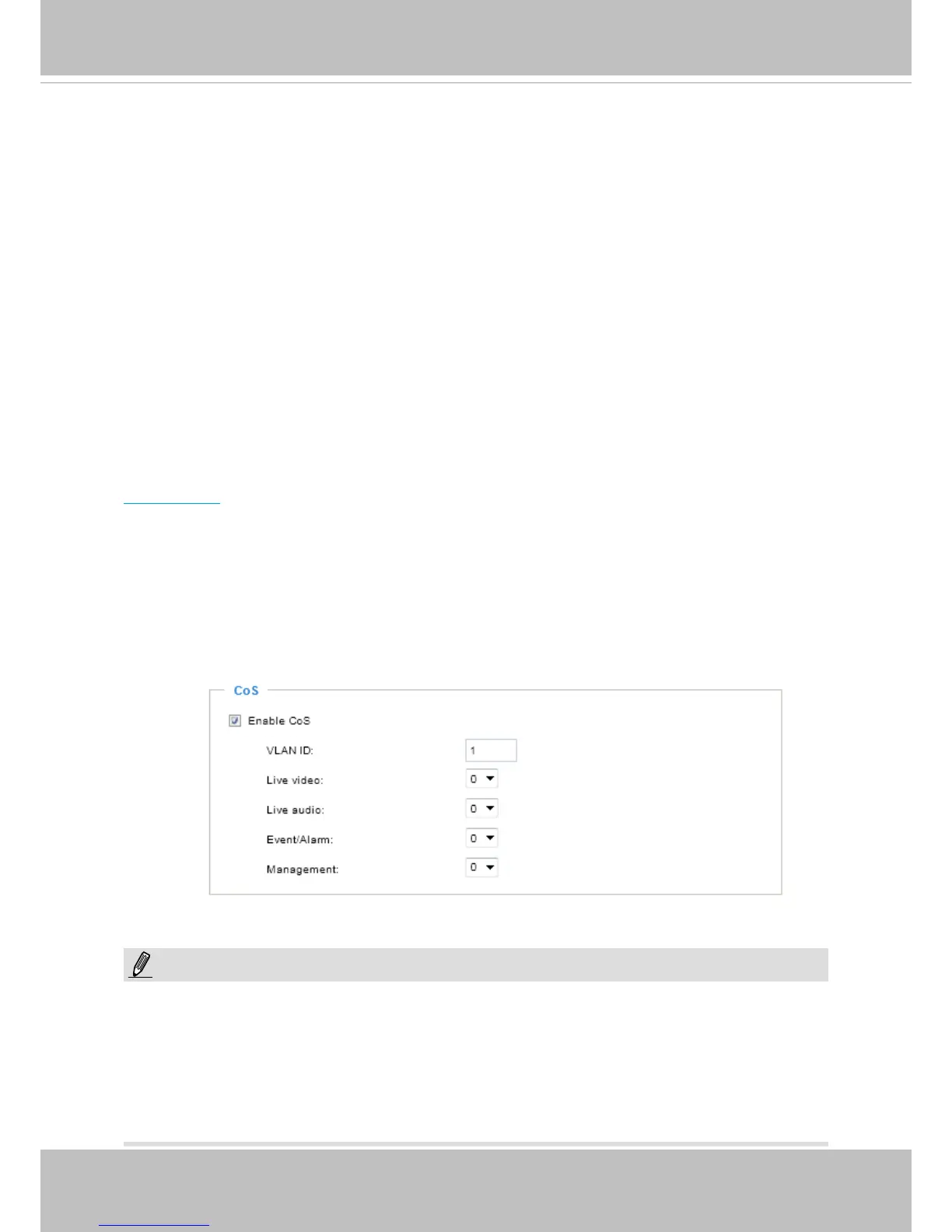 CoS

☑ Enable CoS

VLAN ID: 1

Live video: 0

Live audio: 0

Event/Alarm: 0

Management: 0